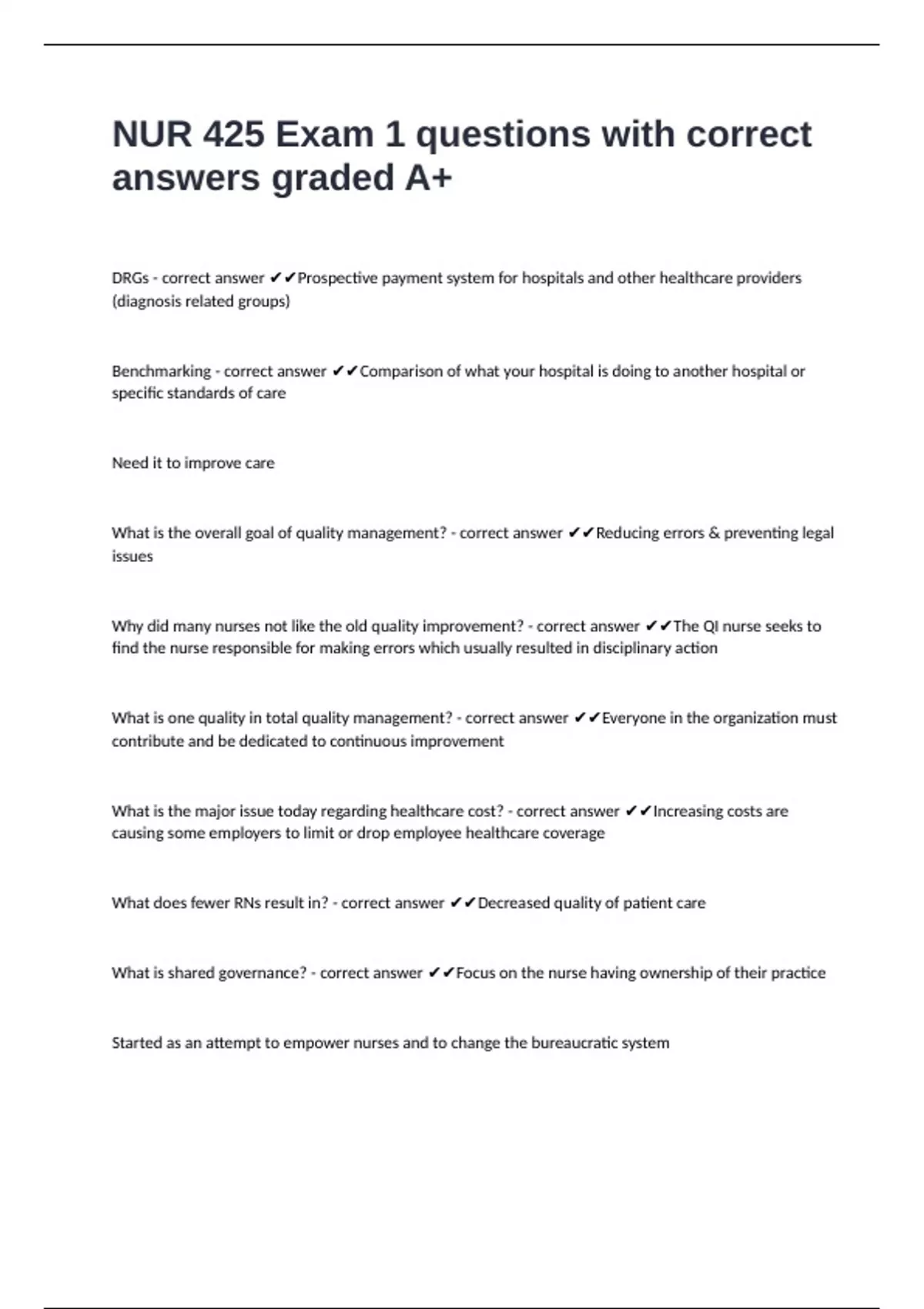 NUR 425 Exam 1 questions with correct answers graded A+

DRGs - correct answer ✔✔Prospective payment system for hospitals and other healthcare providers (diagnosis related groups)

Benchmarking - correct answer ✔✔Comparison of what your hospital is doing to another hospital or specific standards of care

Need it to improve care

What is the overall goal of quality management? - correct answer ✔✔Reducing errors & preventing legal issues

Why did many nurses not like the old quality improvement? - correct answer ✔✔The QI nurse seeks to find the nurse responsible for making errors which usually resulted in disciplinary action

What is one quality in total quality management? - correct answer ✔✔Everyone in the organization must contribute and be dedicated to continuous improvement

What is the major issue today regarding healthcare cost? - correct answer ✔✔Increasing costs are causing some employers to limit or drop employee healthcare coverage

What does fewer RNs result in? - correct answer ✔✔Decreased quality of patient care

What is shared governance? - correct answer ✔✔Focus on the nurse having ownership of their practice

Started as an attempt to empower nurses and to change the bureaucratic system